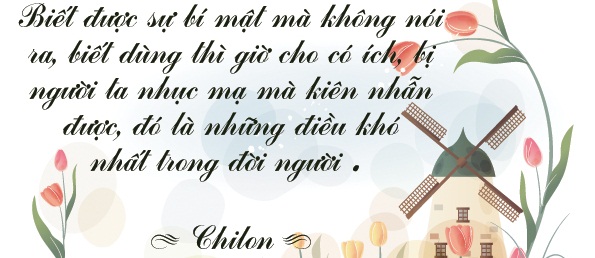 Biết được sự bí mật mà không nói ra, biết dùng thì giờ cho có ích, bị người ta nhục mạ mà kiên nhẫn được, đó là những điều khó nhất trong đời người .

Chilon